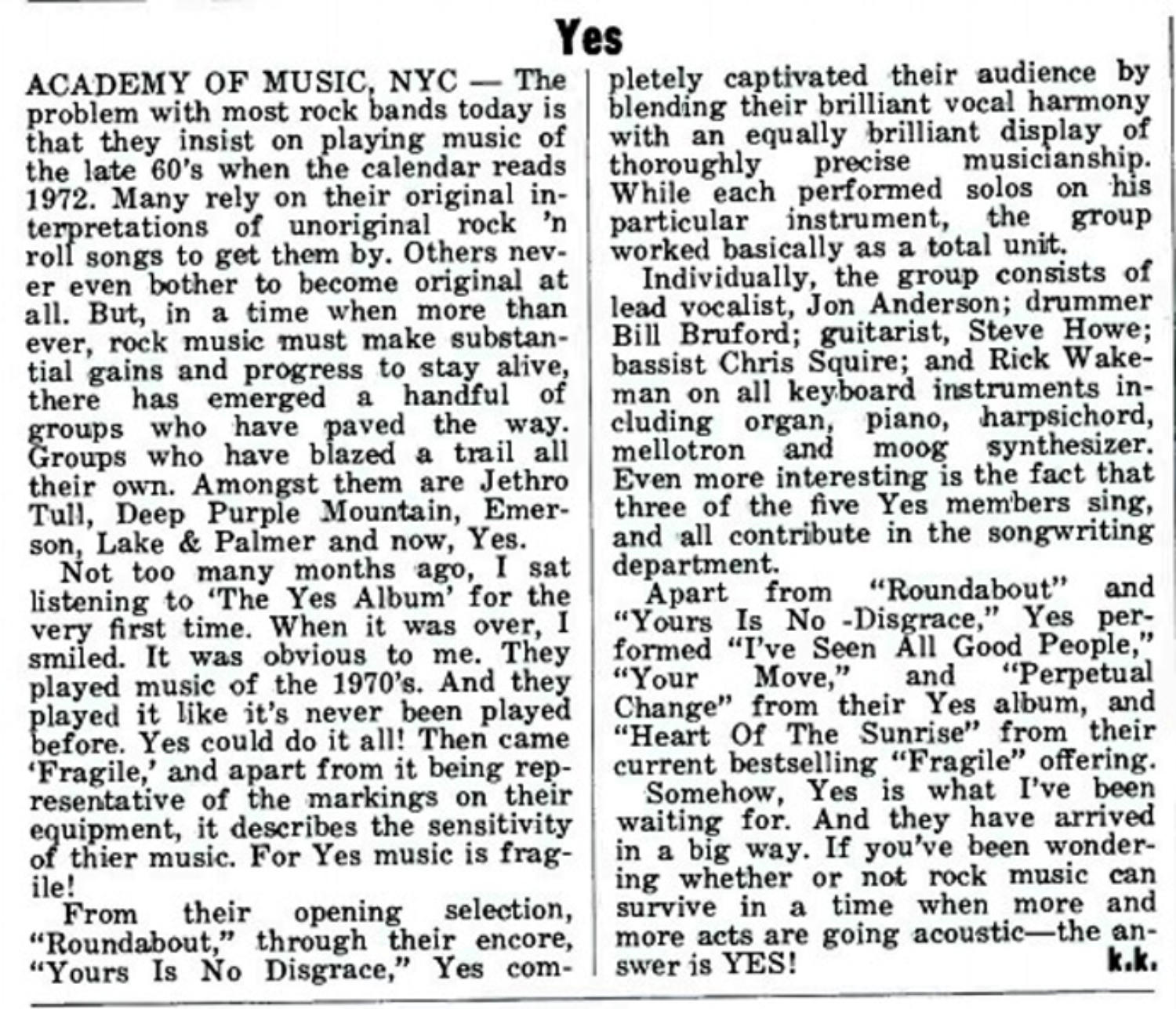 Yes

ACADEMY OF MUSIC, NYC — The problem with most rock bands today is that they insist on playing music of the late 60's when the calendar reads 1972. Many rely on their original interpretations of unoriginal rock 'n roll songs to get them by. Others never even bother to become original at all. But, in a time when more than ever, rock music must make substantial gains and progress to stay alive, there has emerged a handful of groups who have paved the way. Groups who have blazed a trail all their own. Amongst them are Jethro Tull, Deep Purple Mountain, Emerson, Lake & Palmer and now, Yes.

Not too many months ago, I sat listening to 'The Yes Album' for the very first time. When it was over, I smiled. It was obvious to me. They played music of the 1970's. And they played it like it's never been played before. Yes could do it all! Then came 'Fragile,' and apart from it being representative of the markings on their equipment, it describes the sensitivity of thier music. For Yes music is fragile!

From their opening selection, "Roundabout," through their encore, "Yours Is No Disgrace," Yes completely captivated their audience by blending their brilliant vocal harmony with an equally brilliant display of thoroughly precise musicianship. While each performed solos on his particular instrument, the group worked basically as a total unit.

Individually, the group consists of lead vocalist, Jon Anderson; drummer Bill Bruford; guitarist, Steve Howe; bassist Chris Squire; and Rick Wakeman on all keyboard instruments including organ, piano, harpsichord, mellotron and moog synthesizer. Even more interesting is the fact that three of the five Yes members sing, and all contribute in the songwriting department.

Apart from "Roundabout" and "Yours Is No -Disgrace," Yes performed "I've Seen All Good People," "Your Move," and "Perpetual Change" from their Yes album, and "Heart Of The Sunrise" from their current bestselling "Fragile" offering.

Somehow, Yes is what I've been waiting for. And they have arrived in a big way. If you've been wondering whether or not rock music can survive in a time when more and more acts are going acoustic—the answer is YES! k.k.